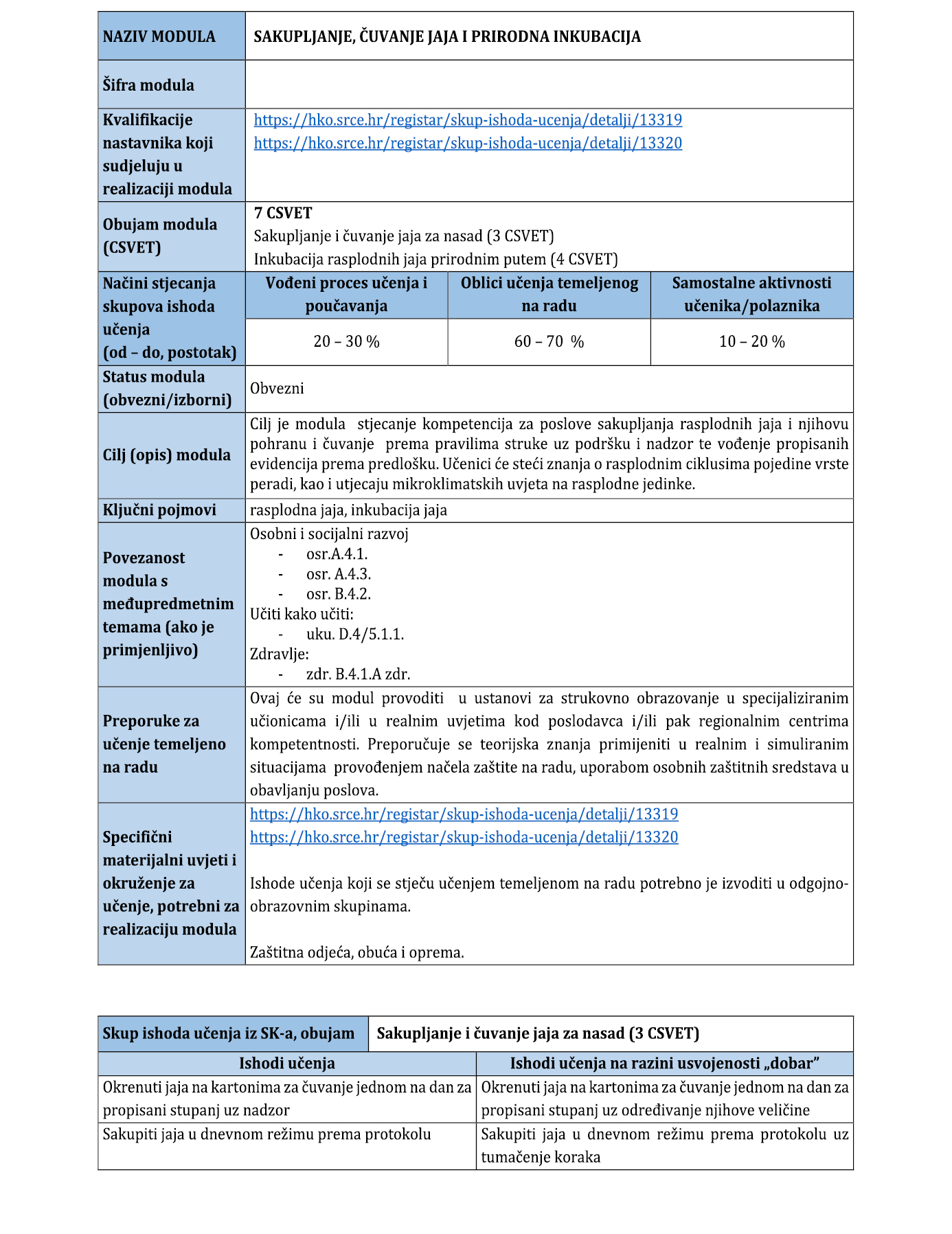 | NAZIV MODULA | SAKUPLJANJE, ČUVANJE JAJA I PRIRODNA INKUBACIJA | | |
|---|---|---|---|
| Šifra modula | | | |
| Kvalifikacije nastavnika koji sudjeluju u realizaciji modula | https://hko.srce.hr/registar/skup-ishoda-ucenja/detalji/13319 https://hko.srce.hr/registar/skup-ishoda-ucenja/detalji/13320 | | |
| Obujam modula (CSVET) | 7 CSVET Sakupljanje i čuvanje jaja za nasad (3 CSVET) Inkubacija rasplodnih jaja prirodnim putem (4 CSVET) | | |
| Načini stjecanja skupova ishoda učenja (od – do, postotak) | Vođeni proces učenja i poučavanja | Oblici učenja temeljenog na radu | Samostalne aktivnosti učenika/polaznika |
| | 20 – 30 % | 60 – 70 % | 10 – 20 % |
| Status modula (obvezni/izborni) | Obvezni | | |
| Cilj (opis) modula | Cilj je modula stjecanje kompetencija za poslove sakupljanja rasplodnih jaja i njihovu pohranu i čuvanje prema pravilima struke uz podršku i nadzor te vođenje propisanih evidencija prema predlošku. Učenici će steći znanja o rasplodnim ciklusima pojedine vrste peradi, kao i utjecaju mikroklimatskih uvjeta na rasplodne jedinke. | | |
| Ključni pojmovi | rasplodna jaja, inkubacija jaja | | |
| Povezanost modula s međupredmetnim temama (ako je primjenljivo) | Osobni i socijalni razvoj - osr.A.4.1. - osr. A.4.3. - osr. B.4.2. Učiti kako učiti: - uku. D.4/5.1.1. Zdravlje: - zdr. B.4.1.A zdr. | | |
| Preporuke za učenje temeljeno na radu | Ovaj će su modul provoditi u ustanovi za strukovno obrazovanje u specijaliziranim učionicama i/ili u realnim uvjetima kod poslodavca i/ili pak regionalnim centrima kompetentnosti. Preporučuje se teorijska znanja primijeniti u realnim i simuliranim situacijama provođenjem načela zaštite na radu, uporabom osobnih zaštitnih sredstava u obavljanju poslova. | | |
| Specifični materijalni uvjeti i okruženje za učenje, potrebni za realizaciju modula | https://hko.srce.hr/registar/skup-ishoda-ucenja/detalji/13319 https://hko.srce.hr/registar/skup-ishoda-ucenja/detalji/13320 Ishode učenja koji se stječu učenjem temeljenom na radu potrebno je izvoditi u odgojno-obrazovnim skupinama. Zaštitna odjeća, obuća i oprema. | | |

| Skup ishoda učenja iz SK-a, obujam | Sakupljanje i čuvanje jaja za nasad (3 CSVET) |
|---|---|
| Ishodi učenja | Ishodi učenja na razini usvojenosti „dobar” |
| Okrenuti jaja na kartonima za čuvanje jednom na dan za propisani stupanj uz nadzor | Okrenuti jaja na kartonima za čuvanje jednom na dan za propisani stupanj uz određivanje njihove veličine |
| Sakupiti jaja u dnevnom režimu prema protokolu | Sakupiti jaja u dnevnom režimu prema protokolu uz tumačenje koraka |